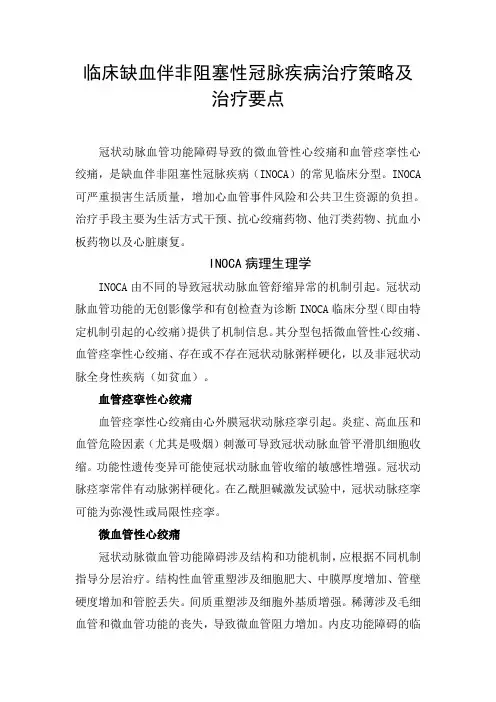 临床缺血伴非阻塞性冠脉疾病治疗策略及治疗要点

冠状动脉血管功能障碍导致的微血管性心绞痛和血管痉挛性心绞痛，是缺血伴非阻塞性冠脉疾病（INOCA）的常见临床分型。INOCA可严重损害生活质量，增加心血管事件风险和公共卫生资源的负担。治疗手段主要为生活方式干预、抗心绞痛药物、他汀类药物、抗血小板药物以及心脏康复。

INOCA 病理生理学

INOCA 由不同的导致冠状动脉血管舒缩异常的机制引起。冠状动脉血管功能的无创影像学和有创检查为诊断 INOCA 临床分型（即由特定机制引起的心绞痛）提供了机制信息。其分型包括微血管性心绞痛、血管痉挛性心绞痛、存在或不存在冠状动脉粥样硬化，以及非冠状动脉全身性疾病（如贫血）。

血管痉挛性心绞痛

血管痉挛性心绞痛由心外膜冠状动脉痉挛引起。炎症、高血压和血管危险因素（尤其是吸烟）刺激可导致冠状动脉血管平滑肌细胞收缩。功能性遗传变异可能使冠状动脉血管收缩的敏感性增强。冠状动脉痉挛常伴有动脉粥样硬化。在乙酰胆碱激发试验中，冠状动脉痉挛可能为弥漫性或局限性痉挛。

微血管性心绞痛

冠状动脉微血管功能障碍涉及结构和功能机制，应根据不同机制指导分层治疗。结构性血管重塑涉及细胞肥大、中膜厚度增加、管壁硬度增加和管腔丢失。间质重塑涉及细胞外基质增强。稀薄涉及毛细血管和微血管功能的丧失，导致微血管阻力增加。内皮功能障碍的临